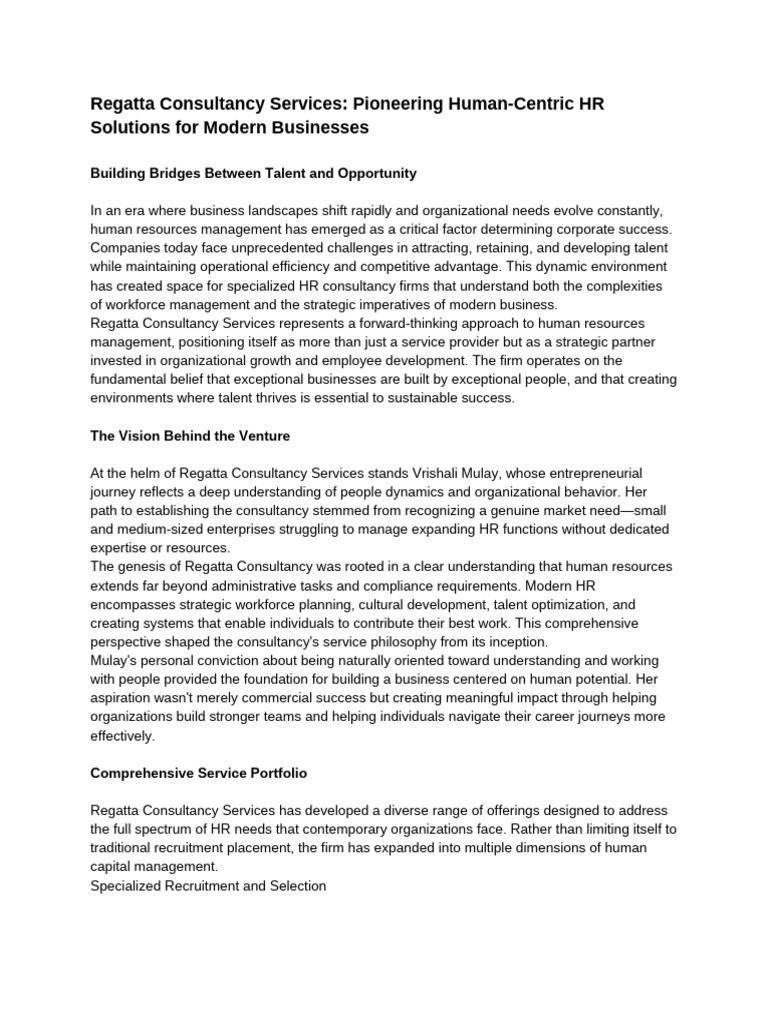 Regatta Consultancy Services: Pioneering Human-Centric HR Solutions for Modern Businesses

Building Bridges Between Talent and Opportunity

In an era where business landscapes shift rapidly and organizational needs evolve constantly, human resources management has emerged as a critical factor determining corporate success. Companies today face unprecedented challenges in attracting, retaining, and developing talent while maintaining operational efficiency and competitive advantage. This dynamic environment has created space for specialized HR consultancy firms that understand both the complexities of workforce management and the strategic imperatives of modern business.
Regatta Consultancy Services represents a forward-thinking approach to human resources management, positioning itself as more than just a service provider but as a strategic partner invested in organizational growth and employee development. The firm operates on the fundamental belief that exceptional businesses are built by exceptional people, and that creating environments where talent thrives is essential to sustainable success.

The Vision Behind the Venture

At the helm of Regatta Consultancy Services stands Vrishali Mulay, whose entrepreneurial journey reflects a deep understanding of people dynamics and organizational behavior. Her path to establishing the consultancy stemmed from recognizing a genuine market need—small and medium-sized enterprises struggling to manage expanding HR functions without dedicated expertise or resources.
The genesis of Regatta Consultancy was rooted in a clear understanding that human resources extends far beyond administrative tasks and compliance requirements. Modern HR encompasses strategic workforce planning, cultural development, talent optimization, and creating systems that enable individuals to contribute their best work. This comprehensive perspective shaped the consultancy's service philosophy from its inception.
Mulay's personal conviction about being naturally oriented toward understanding and working with people provided the foundation for building a business centered on human potential. Her aspiration wasn't merely commercial success but creating meaningful impact through helping organizations build stronger teams and helping individuals navigate their career journeys more effectively.

Comprehensive Service Portfolio

Regatta Consultancy Services has developed a diverse range of offerings designed to address the full spectrum of HR needs that contemporary organizations face. Rather than limiting itself to traditional recruitment placement, the firm has expanded into multiple dimensions of human capital management.
Specialized Recruitment and Selection